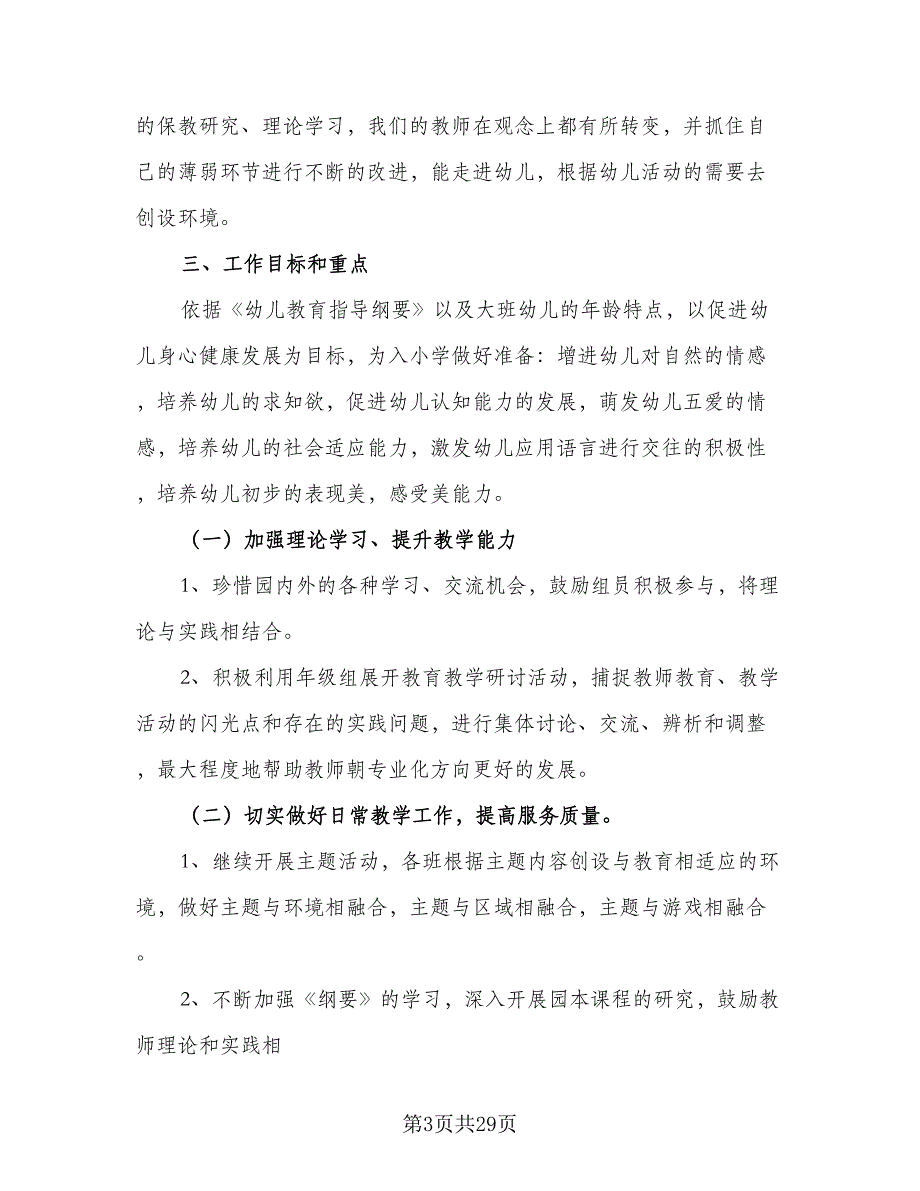 的保教研究、理论学习，我们的教师在观念上都有所转变，并抓住自己的薄弱环节进行不断的改进，能走进幼儿，根据幼儿活动的需要去创设环境。

三、工作目标和重点

依据《幼儿教育指导纲要》以及大班幼儿的年龄特点，以促进幼儿身心健康发展为目标，为入小学做好准备：增进幼儿对自然的情感，培养幼儿的求知欲，促进幼儿认知能力的发展，萌发幼儿五爱的情感，培养幼儿的社会适应能力，激发幼儿应用语言进行交往的积极性，培养幼儿初步的表现美，感受美能力。

（一）加强理论学习、提升教学能力

1、珍惜园内外的各种学习、交流机会，鼓励组员积极参与，将理论与实践相结合。

2、积极利用年级组展开教育教学研讨活动，捕捉教师教育、教学活动的闪光点和存在的实践问题，进行集体讨论、交流、辨析和调整，最大程度地帮助教师朝专业化方向更好的发展。

（二）切实做好日常教学工作，提高服务质量。

1、继续开展主题活动，各班根据主题内容创设与教育相适应的环境，做好主题与环境相融合，主题与区域相融合，主题与游戏相融合。

2、不断加强《纲要》的学习，深入开展园本课程的研究，鼓励教师理论和实践相

第3页共29页